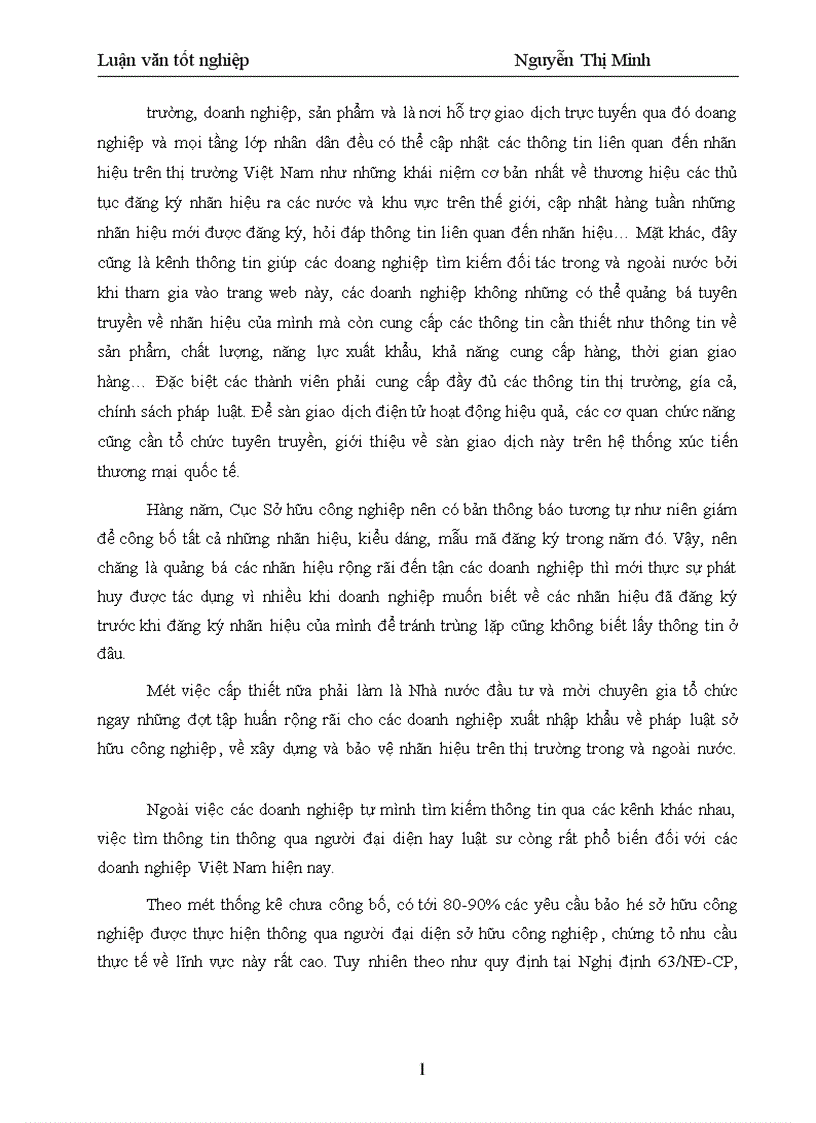 Luận văn tốt nghiệp Nguyễn Thị Minh

trường, doanh nghiệp, sản phẩm và là nơi hỗ trợ giao dịch trực tuyến qua đó doang nghiệp và mọi tầng lớp nhân dân đều có thể cập nhật các thông tin liên quan đến nhãn hiệu trên thị trường Việt Nam như những khái niệm cơ bản nhất về thương hiệu các thủ tục đăng ký nhãn hiệu ra các nước và khu vực trên thế giới, cập nhật hàng tuần những nhãn hiệu mới được đăng ký, hỏi đáp thông tin liên quan đến nhãn hiệu… Mặt khác, đây cũng là kênh thông tin giúp các doang nghiệp tìm kiếm đối tác trong và ngoài nước bởi khi tham gia vào trang web này, các doanh nghiệp không những có thể quảng bá tuyên truyền về nhãn hiệu của mình mà còn cung cấp các thông tin cần thiết như thông tin về sản phẩm, chất lượng, năng lực xuất khẩu, khả năng cung cấp hàng, thời gian giao hàng… Đặc biệt các thành viên phải cung cấp đầy đủ các thông tin thị trường, gía cả, chính sách pháp luật. Để sàn giao dịch điện tử hoạt động hiệu quả, các cơ quan chức năng cũng cần tổ chức tuyên truyền, giới thiệu về sàn giao dịch này trên hệ thống xúc tiến thương mại quốc tế.

Hàng năm, Cục Sở hữu công nghiệp nên có bản thông báo tương tự như niên giám để công bố tất cả những nhãn hiệu, kiểu dáng, mẫu mã đăng ký trong năm đó. Vậy, nên chăng là quảng bá các nhãn hiệu rộng rãi đến tận các doanh nghiệp thì mới thực sự phát huy được tác dụng vì nhiều khi doanh nghiệp muốn biết về các nhãn hiệu đã đăng ký trước khi đăng ký nhãn hiệu của mình để tránh trùng lặp cũng không biết lấy thông tin ở đâu.

Mét việc cấp thiết nữa phải làm là Nhà nước đầu tư và mời chuyên gia tổ chức ngay những đợt tập huấn rộng rãi cho các doanh nghiệp xuất nhập khẩu về pháp luật sở hữu công nghiệp, về xây dựng và bảo vệ nhãn hiệu trên thị trường trong và ngoài nước.

Ngoài việc các doanh nghiệp tự mình tìm kiếm thông tin qua các kênh khác nhau, việc tìm thông tin thông qua người đại diện hay luật sư còng rất phổ biến đối với các doanh nghiệp Việt Nam hiện nay.

Theo mét thống kê chưa công bố, có tới 80-90% các yêu cầu bảo hé sở hữu công nghiệp được thực hiện thông qua người đại diện sở hữu công nghiệp, chứng tỏ nhu cầu thực tế về lĩnh vực này rất cao. Tuy nhiên theo như quy định tại Nghị định 63/NĐ-CP,

1